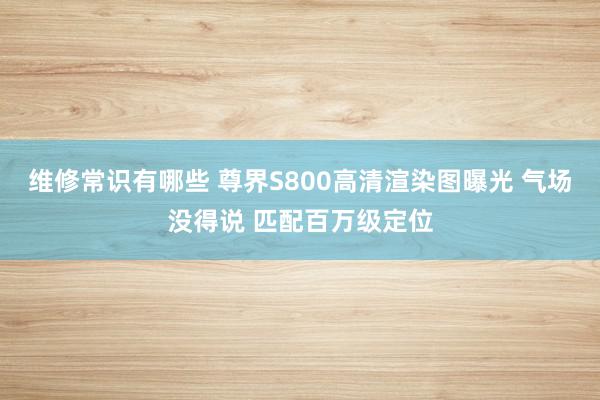 维修常识有哪些 尊界S800高清渲染图曝光 气场没得说 匹配百万级定位